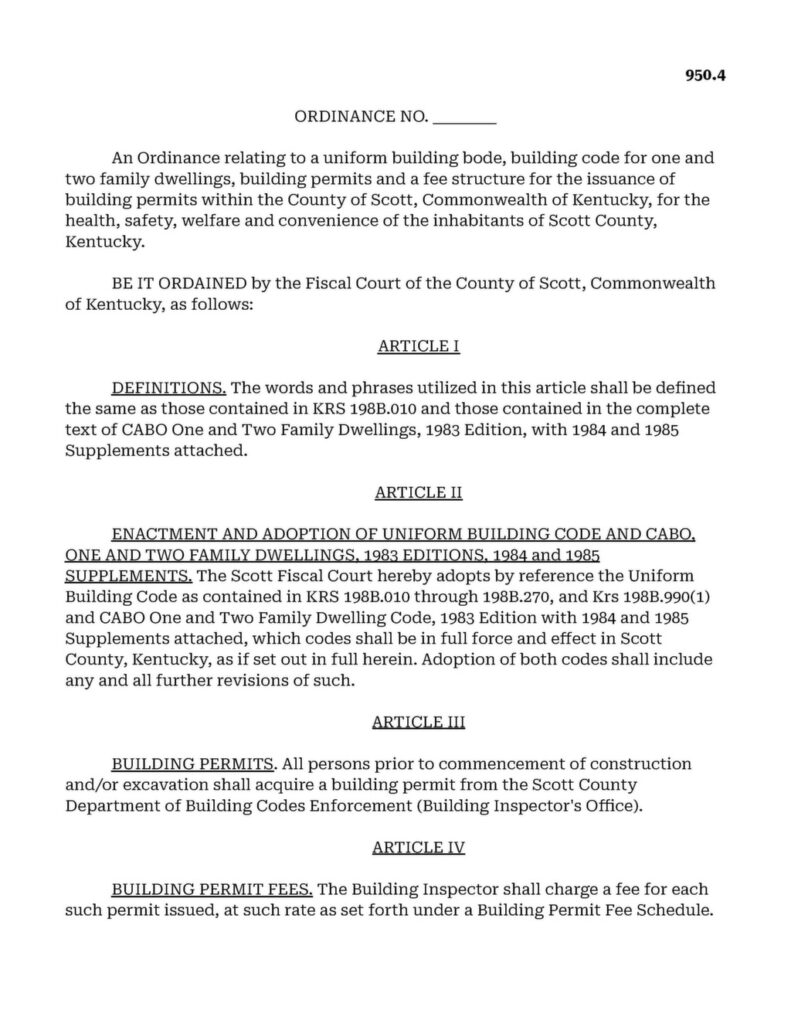 950.4

ORDINANCE NO. ________

An Ordinance relating to a uniform building bode, building code for one and two family dwellings, building permits and a fee structure for the issuance of building permits within the County of Scott, Commonwealth of Kentucky, for the health, safety, welfare and convenience of the inhabitants of Scott County, Kentucky.

BE IT ORDAINED by the Fiscal Court of the County of Scott, Commonwealth of Kentucky, as follows:

ARTICLE I

DEFINITIONS. The words and phrases utilized in this article shall be defined the same as those contained in KRS 198B.010 and those contained in the complete text of CABO One and Two Family Dwellings, 1983 Edition, with 1984 and 1985 Supplements attached.

ARTICLE II

ENACTMENT AND ADOPTION OF UNIFORM BUILDING CODE AND CABO, ONE AND TWO FAMILY DWELLINGS, 1983 EDITIONS, 1984 and 1985 SUPPLEMENTS. The Scott Fiscal Court hereby adopts by reference the Uniform Building Code as contained in KRS 198B.010 through 198B.270, and Krs 198B.990(1) and CABO One and Two Family Dwelling Code, 1983 Edition with 1984 and 1985 Supplements attached, which codes shall be in full force and effect in Scott County, Kentucky, as if set out in full herein. Adoption of both codes shall include any and all further revisions of such.

ARTICLE III

BUILDING PERMITS. All persons prior to commencement of construction and/or excavation shall acquire a building permit from the Scott County Department of Building Codes Enforcement (Building Inspector's Office).

ARTICLE IV

BUILDING PERMIT FEES. The Building Inspector shall charge a fee for each such permit issued, at such rate as set forth under a Building Permit Fee Schedule.